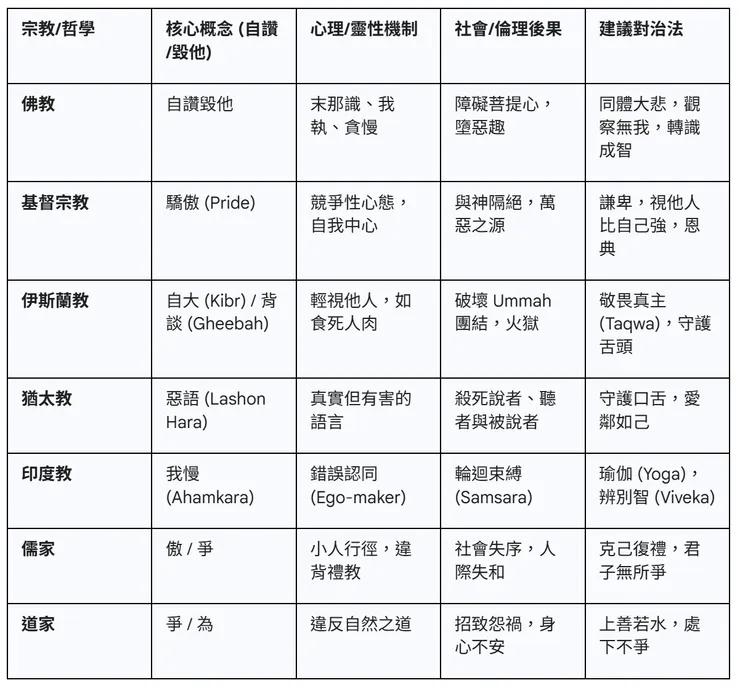 | 宗教/哲學 | 核心概念 (自讚/毀他) | 心理/靈性機制 | 社會/倫理後果 | 建議對治法 |
|---|---|---|---|---|
| 佛教 | 自讚毀他 | 末那識、我執、貪慢 | 障礙菩提心，墮惡趣 | 同體大悲，觀察無我，轉識成智 |
| 基督宗教 | 驕傲 (Pride) | 競爭性心態，自我中心 | 與神隔絕，萬惡之源 | 謙卑，視他人比自己強，恩典 |
| 伊斯蘭教 | 自大 (Kibr) / 背談 (Gheebah) | 輕視他人，如食死人肉 | 破壞 Ummah 團結，火獄 | 敬畏真主 (Taqwa)，守護舌頭 |
| 猶太教 | 惡語 (Lashon Hara) | 真實但有害的語言 | 殺死說者、聽者與被說者 | 守護口舌，愛鄰如己 |
| 印度教 | 我慢 (Ahamkara) | 錯誤認同 (Ego-maker) | 輪迴束縛 (Samsara) | 瑜伽 (Yoga)，辨別智 (Viveka) |
| 儒家 | 傲 / 爭 | 小人行徑，違背禮教 | 社會失序，人際失和 | 克己復禮，君子無所爭 |
| 道家 | 爭 / 為 | 違反自然之道 | 招致怨禍，身心不安 | 上善若水，處下不爭 |